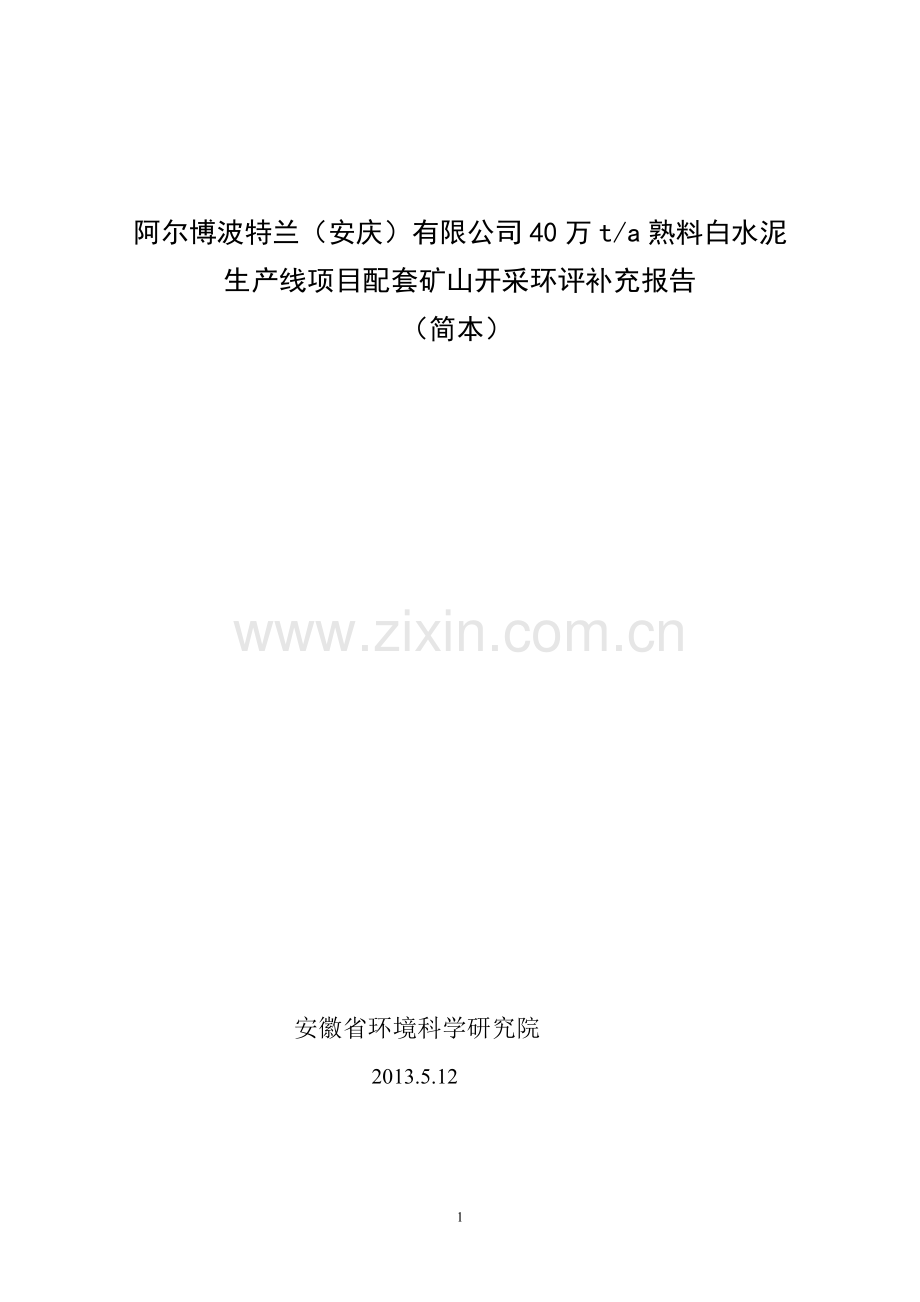 阿尔博波特兰（安庆）有限公司 40 万 t/a 熟料白水泥生产线项目配套矿山开采环评补充报告
（简本）

www.zixin.com.cn

安徽省环境科学研究院
2013.5.12

1